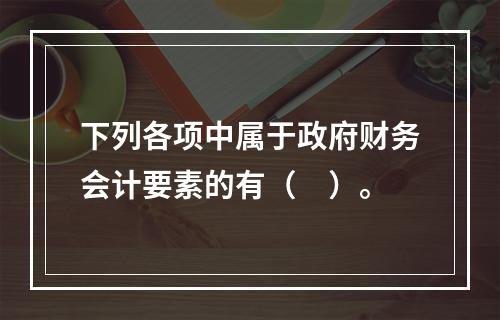 下列各项中属于政府财务会计要素的有（　）。